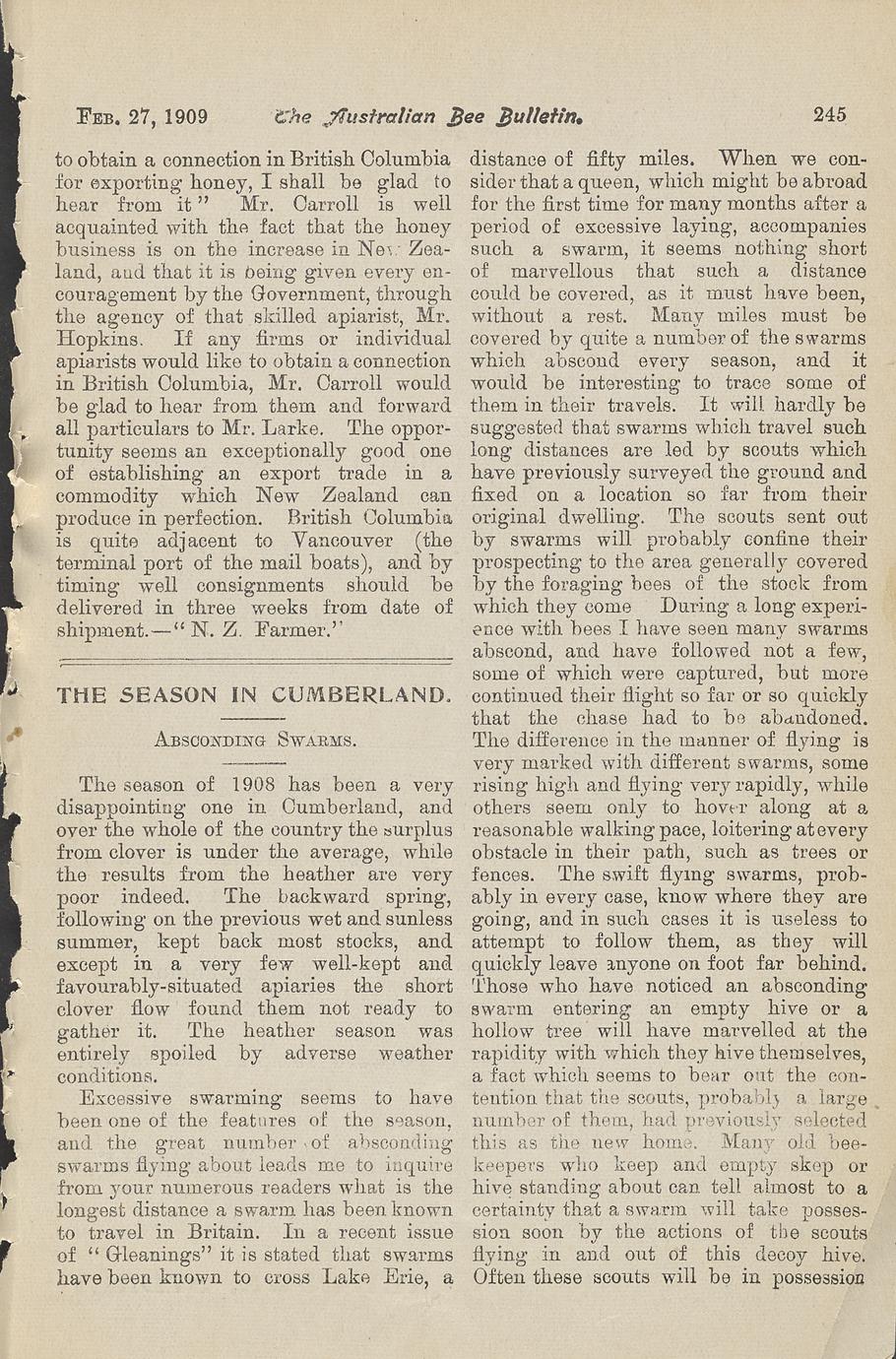 FEB. 27, 1909 The Australian Bee Bulletin. 245

to obtain a connection in British Columbia for exporting honey, I shall be glad to hear from it" Mr. Carroll is well acquainted with the fact that the honey business is on the increase in New Zealand, and that it is being given every encouragement by the Government, through the agency of that skilled apiarist, Mr. Hopkins. If any firms or individual apiarists would like to obtain a connection in British Columbia, Mr. Carroll would be glad to hear from them and forward all particulars to Mr. Larke. The opportunity seems an exceptionally good one of establishing an export trade in a commodity which New Zealand can produce in perfection. British Columbia is quite adjacent to Vancouver (the terminal port of the mail boats), and by timing well consignments should be delivered in three weeks from date of shipment.—"N. Z. Farmer."

THE SEASON IN CUMBERLAND.

ABSCONDING SWARMS.

The season of 1908 has been a very disappointing one in Cumberland, and over the whole of the country the surplus from clover is under the average, while the results from the heather are very poor indeed. The backward spring, following on the previous wet and sunless summer, kept back most stocks, and except in a very few well-kept and favourably-situated apiaries the short clover flow found them not ready to gather it. The heather season was entirely spoiled by adverse weather conditions.

Excessive swarming seems to have been one of the features of the season, and the great number of absconding swarms flying about leads me to inquire from your numerous readers what is the longest distance a swarm has been known to travel in Britain. In a recent issue of "Gleanings" it is stated that swarms have been known to cross Lake Erie, a distance of fifty miles. When we consider that a queen, which might be abroad for the first time for many months after a period of excessive laying, accompanies such a swarm, it seems nothing short of marvellous that such a distance could be covered, as it must have been, without a rest. Many miles must be covered by quite a number of the swarms which abscond every season, and it would be interesting to trace some of them in their travels. It will hardly be suggested that swarms which travel such long distances are led by scouts which have previously surveyed the ground and fixed on a location so far from their original dwelling. The scouts sent out by swarms will probably confine their prospecting to the area generally covered by the foraging bees of the stock from which they come During a long experience with bees I have seen many swarms abscond, and have followed not a few, some of which were captured, but more continued their flight so far or so quickly that the chase had to be abandoned. The difference in the manner of flying is very marked with different swarms, some rising high and flying very rapidly, while others seem only to hover along at a reasonable walking pace, loitering at every obstacle in their path, such as trees or fences. The swift flying swarms, probably in every case, know where they are going, and in such cases it is useless to attempt to follow them, as they will quickly leave anyone on foot far behind. Those who have noticed an absconding swarm entering an empty hive or a hollow tree will have marvelled at the rapidity with which they hive themselves, a fact which seems to bear out the contention that the scouts, probably a large number of them, had previously selected this as the new home. Many old beekeepers who keep and empty skep or hive standing about can tell almost to a certainty that a swarm will take possession soon by the actions of the scouts flying in and out of this decoy hive. Often these scouts will be in possession